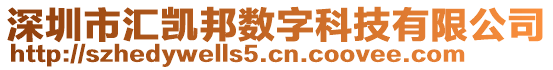 深圳市汇凯邦数字科技有限公司
http://szhedywells5.cn.coovee.com